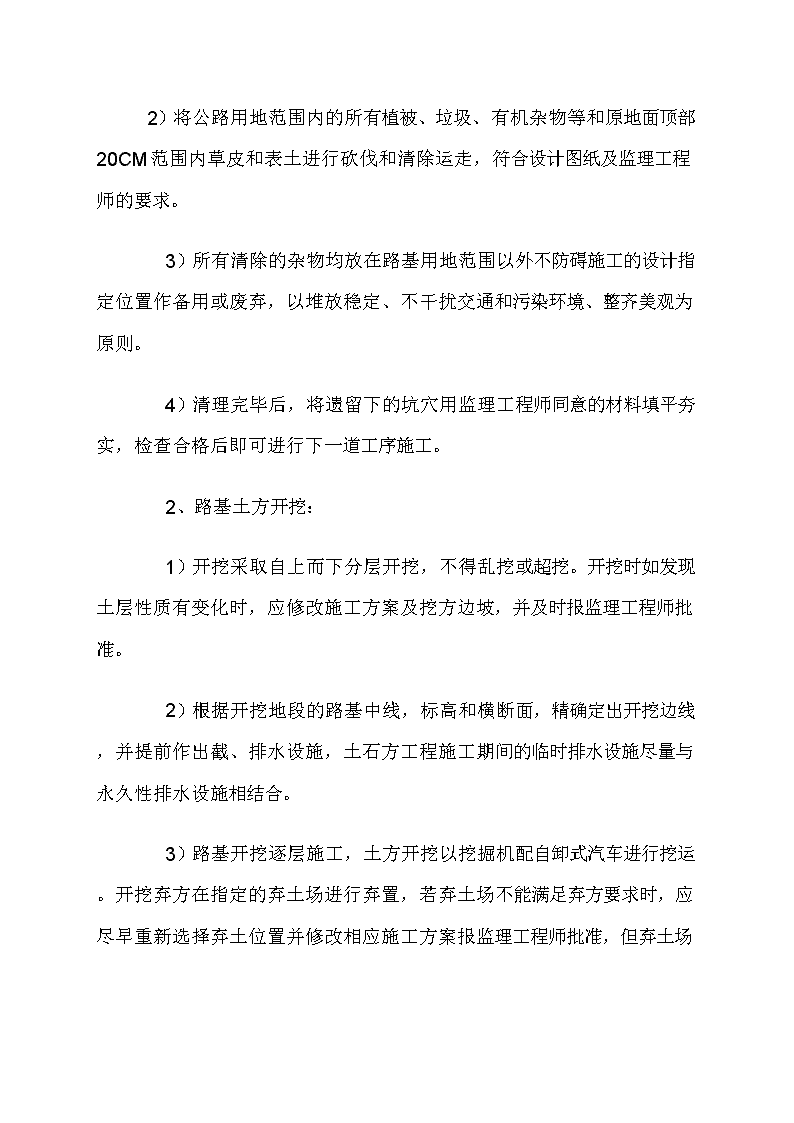 2）将公路用地范围内的所有植被、垃圾、有机杂物等和原地面顶部20CM范围内草皮和表土进行砍伐和清除运走，符合设计图纸及监理工程师的要求。

3）所有清除的杂物均放在路基用地范围以外不防碍施工的设计指定位置作备用或废弃，以堆放稳定、不干扰交通和污染环境、整齐美观为原则。

4）清理完毕后，将遗留下的坑穴用监理工程师同意的材料填平夯实，检查合格后即可进行下一道工序施工。

2、路基土方开挖：

1）开挖采取自上而下分层开挖，不得乱挖或超挖。开挖时如发现土层性质有变化时，应修改施工方案及挖方边坡，并及时报监理工程师批准。

2）根据开挖地段的路基中线，标高和横断面，精确定出开挖边线，并提前作出截、排水设施，土石方工程施工期间的临时排水设施尽量与永久性排水设施相结合。

3）路基开挖逐层施工，土方开挖以挖掘机配自卸式汽车进行挖运。开挖弃方在指定的弃土场进行弃置，若弃土场不能满足弃方要求时，应尽早重新选择弃土位置并修改相应施工方案报监理工程师批准，但弃土场